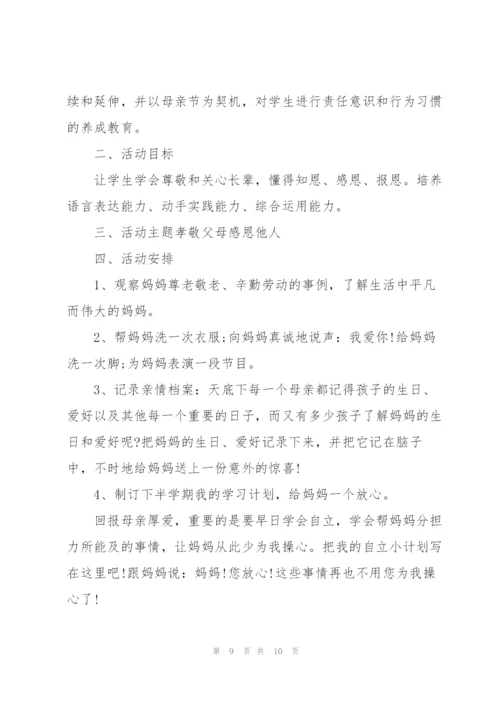 续和延伸，并以母亲节为契机，对学生进行责任意识和行为习惯的养成教育。

二、活动目标

让学生学会尊敬和关心长辈，懂得知恩、感恩、报恩。培养语言表达能力、动手实践能力、综合运用能力。

三、活动主题孝敬父母感恩他人

四、活动安排

1、观察妈妈尊老敬老、辛勤劳动的事例，了解生活中平凡而伟大的妈妈。

2、帮妈妈洗一次衣服;向妈妈真诚地说声：我爱你!给妈妈洗一次脚;为妈妈表演一段节目。

3、记录亲情档案：天底下每一个母亲都记得孩子的生日、爱好以及其他每一个重要的日子，而又有多少孩子了解妈妈的生日和爱好呢?把妈妈的生日、爱好记录下来，并把它记在脑子中，不时地给妈妈送上一份意外的惊喜!

4、制订下半学期我的学习计划，给妈妈一个放心。

回报母亲厚爱，重要的是要早日学会自立，学会帮妈妈分担力所能及的事情，让妈妈从此少为我操心。把我的自立小计划写在这里吧!跟妈妈说：妈妈!您放心!这些事情再也不用您为我操心了!

第 9 页 共 10 页